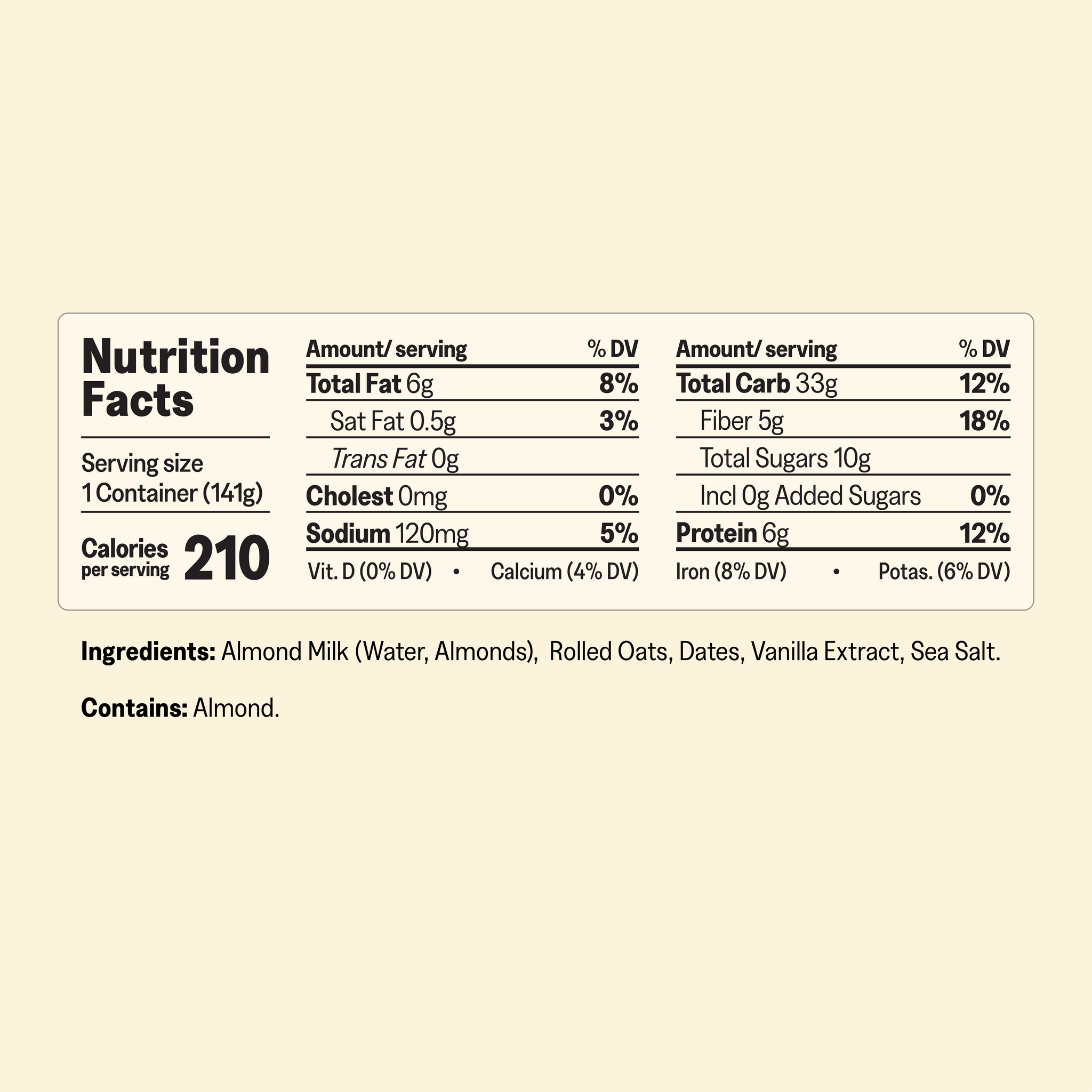 Nutrition Facts

Serving size
1 Container (141g)

Calories
per serving
210

| Amount/ serving | % DV |
|---|---|
| Total Fat 6g | 8% |
| Sat Fat 0.5g | 3% |
| Trans Fat 0g | |
| Cholest 0mg | 0% |
| Sodium 120mg | 5% |

Vit. D (0% DV) • Calcium (4% DV)

| Amount/ serving | % DV |
|---|---|
| Total Carb 33g | 12% |
| Fiber 5g | 18% |
| Total Sugars 10g | |
| Incl 0g Added Sugars | 0% |
| Protein 6g | 12% |

Iron (8% DV) • Potas. (6% DV)

Ingredients: Almond Milk (Water, Almonds), Rolled Oats, Dates, Vanilla Extract, Sea Salt.

Contains: Almond.